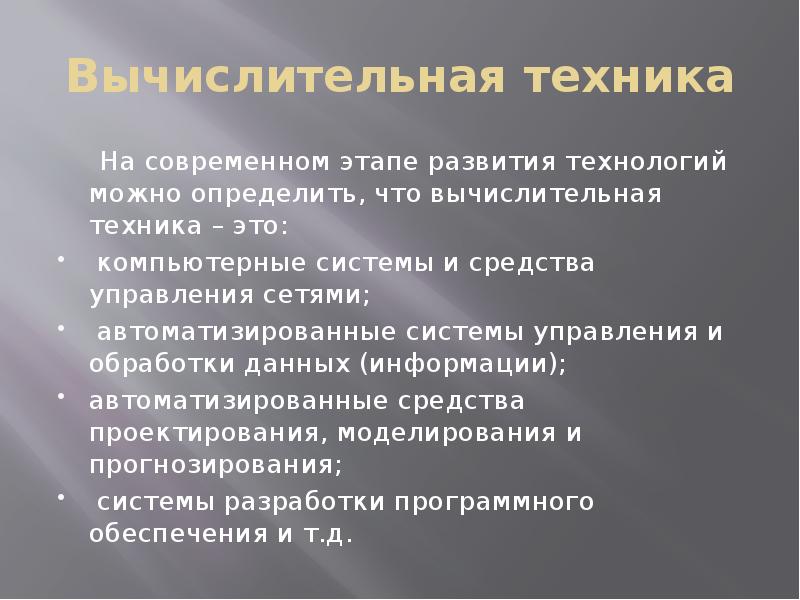 Вычислительная техника

На современном этапе развития технологий можно определить, что вычислительная техника – это:

• компьютерные системы и средства управления сетями;

• автоматизированные системы управления и обработки данных (информации);

• автоматизированные средства проектирования, моделирования и прогнозирования;

• системы разработки программного обеспечения и т.д.